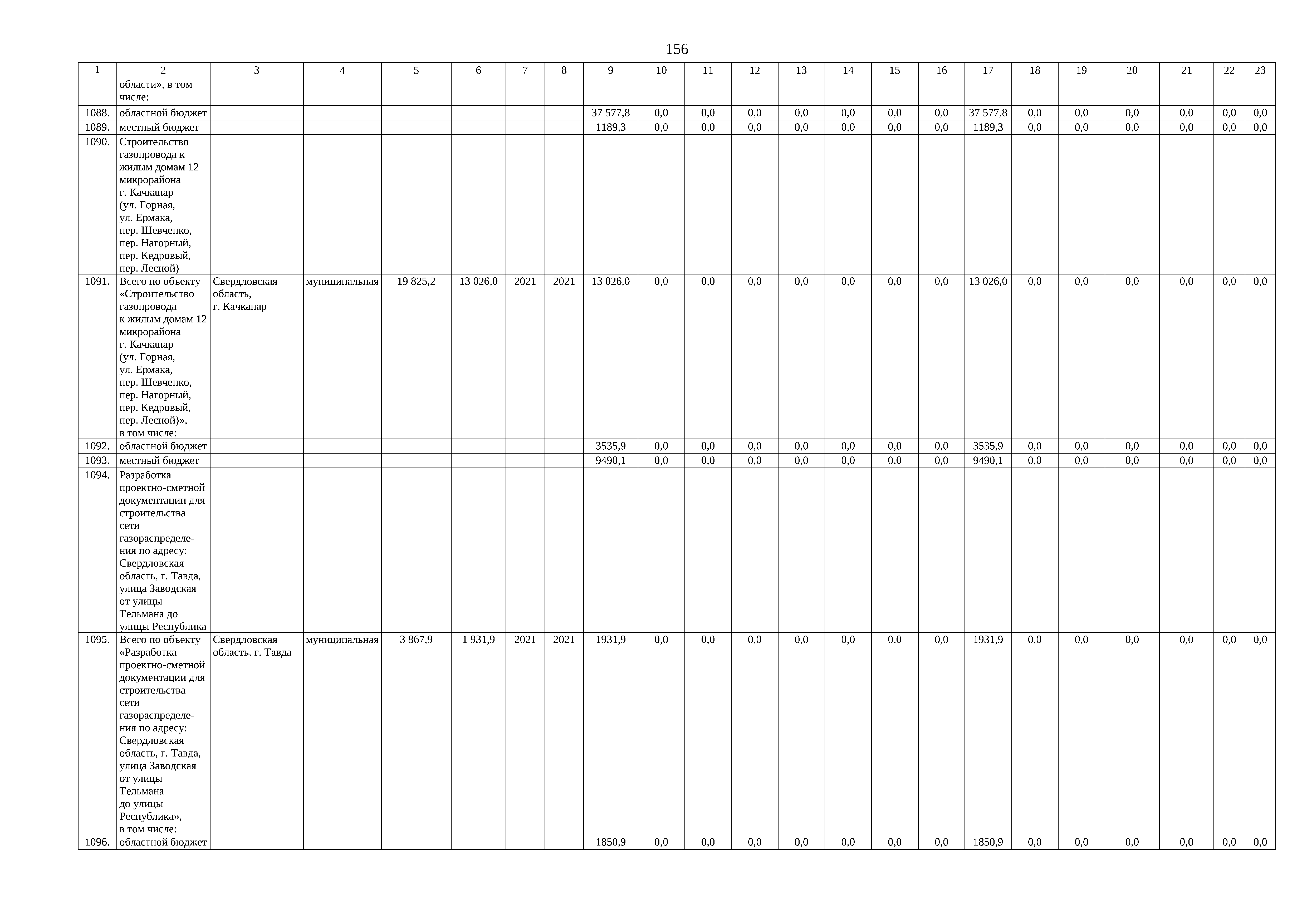 156

| 1 | 2 | 3 | 4 | 5 | 6 | 7 | 8 | 9 | 10 | 11 | 12 | 13 | 14 | 15 | 16 | 17 | 18 | 19 | 20 | 21 | 22 | 23 |
|---|---|---|---|---|---|---|---|---|---|---|---|---|---|---|---|---|---|---|---|---|---|---|
|  | области», в том числе: |  |  |  |  |  |  |  |  |  |  |  |  |  |  |  |  |  |  |  |  |  |
| 1088. | областной бюджет |  |  |  |  |  |  | 37 577,8 | 0,0 | 0,0 | 0,0 | 0,0 | 0,0 | 0,0 | 0,0 | 37 577,8 | 0,0 | 0,0 | 0,0 | 0,0 | 0,0 | 0,0 |
| 1089. | местный бюджет |  |  |  |  |  |  | 1189,3 | 0,0 | 0,0 | 0,0 | 0,0 | 0,0 | 0,0 | 0,0 | 1189,3 | 0,0 | 0,0 | 0,0 | 0,0 | 0,0 | 0,0 |
| 1090. | Строительство газопровода к жилым домам 12 микрорайона г. Качканар (ул. Горная, ул. Ермака, пер. Шевченко, пер. Нагорный, пер. Кедровый, пер. Лесной) |  |  |  |  |  |  |  |  |  |  |  |  |  |  |  |  |  |  |  |  |  |
| 1091. | Всего по объекту «Строительство газопровода к жилым домам 12 микрорайона г. Качканар (ул. Горная, ул. Ермака, пер. Шевченко, пер. Нагорный, пер. Кедровый, пер. Лесной)», в том числе: | Свердловская область, г. Качканар | муниципальная | 19 825,2 | 13 026,0 | 2021 | 2021 | 13 026,0 | 0,0 | 0,0 | 0,0 | 0,0 | 0,0 | 0,0 | 0,0 | 13 026,0 | 0,0 | 0,0 | 0,0 | 0,0 | 0,0 | 0,0 |
| 1092. | областной бюджет |  |  |  |  |  |  | 3535,9 | 0,0 | 0,0 | 0,0 | 0,0 | 0,0 | 0,0 | 0,0 | 3535,9 | 0,0 | 0,0 | 0,0 | 0,0 | 0,0 | 0,0 |
| 1093. | местный бюджет |  |  |  |  |  |  | 9490,1 | 0,0 | 0,0 | 0,0 | 0,0 | 0,0 | 0,0 | 0,0 | 9490,1 | 0,0 | 0,0 | 0,0 | 0,0 | 0,0 | 0,0 |
| 1094. | Разработка проектно-сметной документации для строительства сети газораспределения по адресу: Свердловская область, г. Тавда, улица Заводская от улицы Тельмана до улицы Республика |  |  |  |  |  |  |  |  |  |  |  |  |  |  |  |  |  |  |  |  |  |
| 1095. | Всего по объекту «Разработка проектно-сметной документации для строительства сети газораспределения по адресу: Свердловская область, г. Тавда, улица Заводская от улицы Тельмана до улицы Республика», в том числе: | Свердловская область, г. Тавда | муниципальная | 3 867,9 | 1 931,9 | 2021 | 2021 | 1931,9 | 0,0 | 0,0 | 0,0 | 0,0 | 0,0 | 0,0 | 0,0 | 1931,9 | 0,0 | 0,0 | 0,0 | 0,0 | 0,0 | 0,0 |
| 1096. | областной бюджет |  |  |  |  |  |  | 1850,9 | 0,0 | 0,0 | 0,0 | 0,0 | 0,0 | 0,0 | 0,0 | 1850,9 | 0,0 | 0,0 | 0,0 | 0,0 | 0,0 | 0,0 |